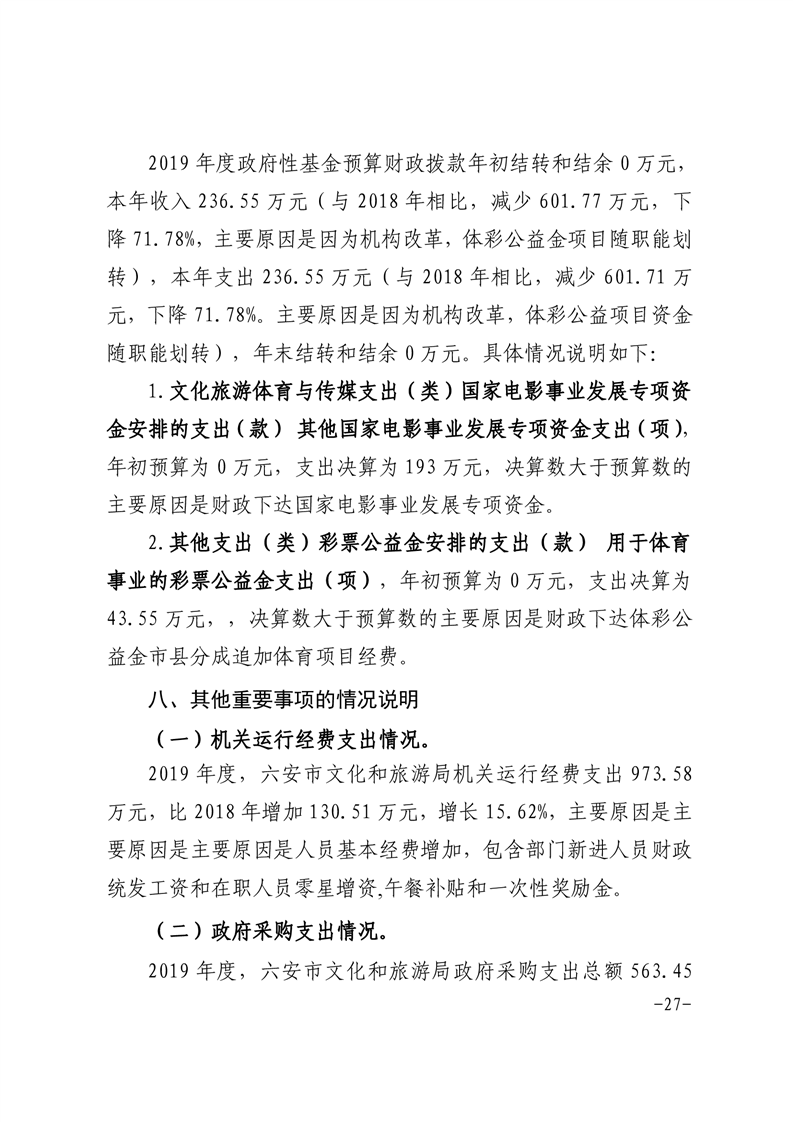 2019 年度政府性基金预算财政拨款年初结转和结余 0 万元，本年收入 236.55 万元（与 2018 年相比，减少 601.77 万元，下降 71.78%，主要原因是因为机构改革，体彩公益金项目随职能划转），本年支出 236.55 万元（与 2018 年相比，减少 601.71 万元，下降 71.78%。主要原因是因为机构改革，体彩公益项目资金随职能划转），年末结转和结余 0 万元。具体情况说明如下：

1.文化旅游体育与传媒支出（类）国家电影事业发展专项资金安排的支出（款） 其他国家电影事业发展专项资金支出（项），年初预算为 0 万元，支出决算为 193 万元，决算数大于预算数的主要原因是财政下达国家电影事业发展专项资金。

2.其他支出（类）彩票公益金安排的支出（款） 用于体育事业的彩票公益金支出（项），年初预算为 0 万元，支出决算为 43.55 万元，，决算数大于预算数的主要原因是财政下达体彩公益金市县分成追加体育项目经费。

八、其他重要事项的情况说明

（一）机关运行经费支出情况。

2019 年度，六安市文化和旅游局机关运行经费支出 973.58 万元，比 2018 年增加 130.51 万元，增长 15.62%，主要原因是主要原因是主要原因是人员基本经费增加，包含部门新进人员财政统发工资和在职人员零星增资,午餐补贴和一次性奖励金。

（二）政府采购支出情况。

2019 年度，六安市文化和旅游局政府采购支出总额 563.45

-27-